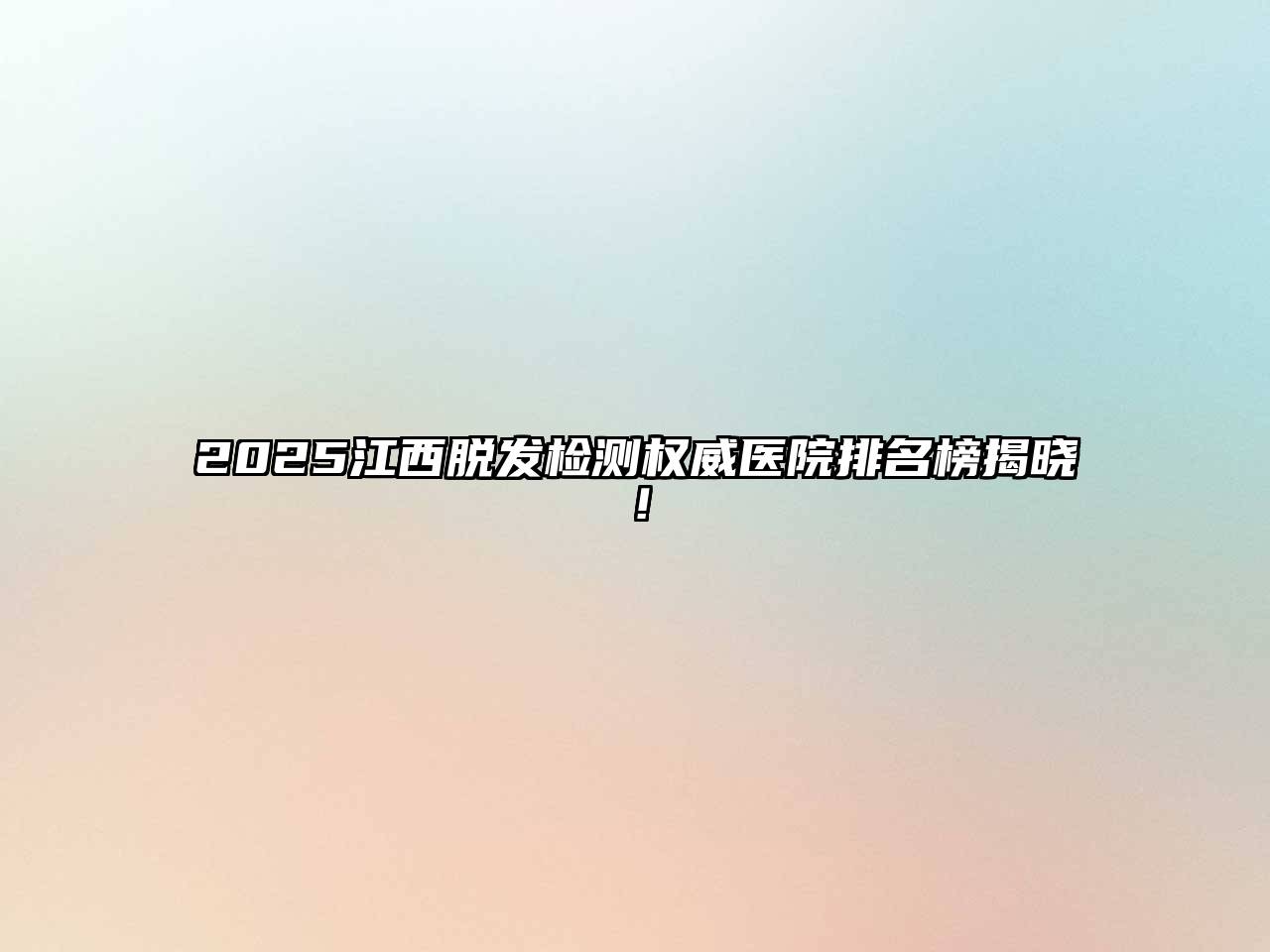 2025江西脱发检测权威医院排名榜揭晓!